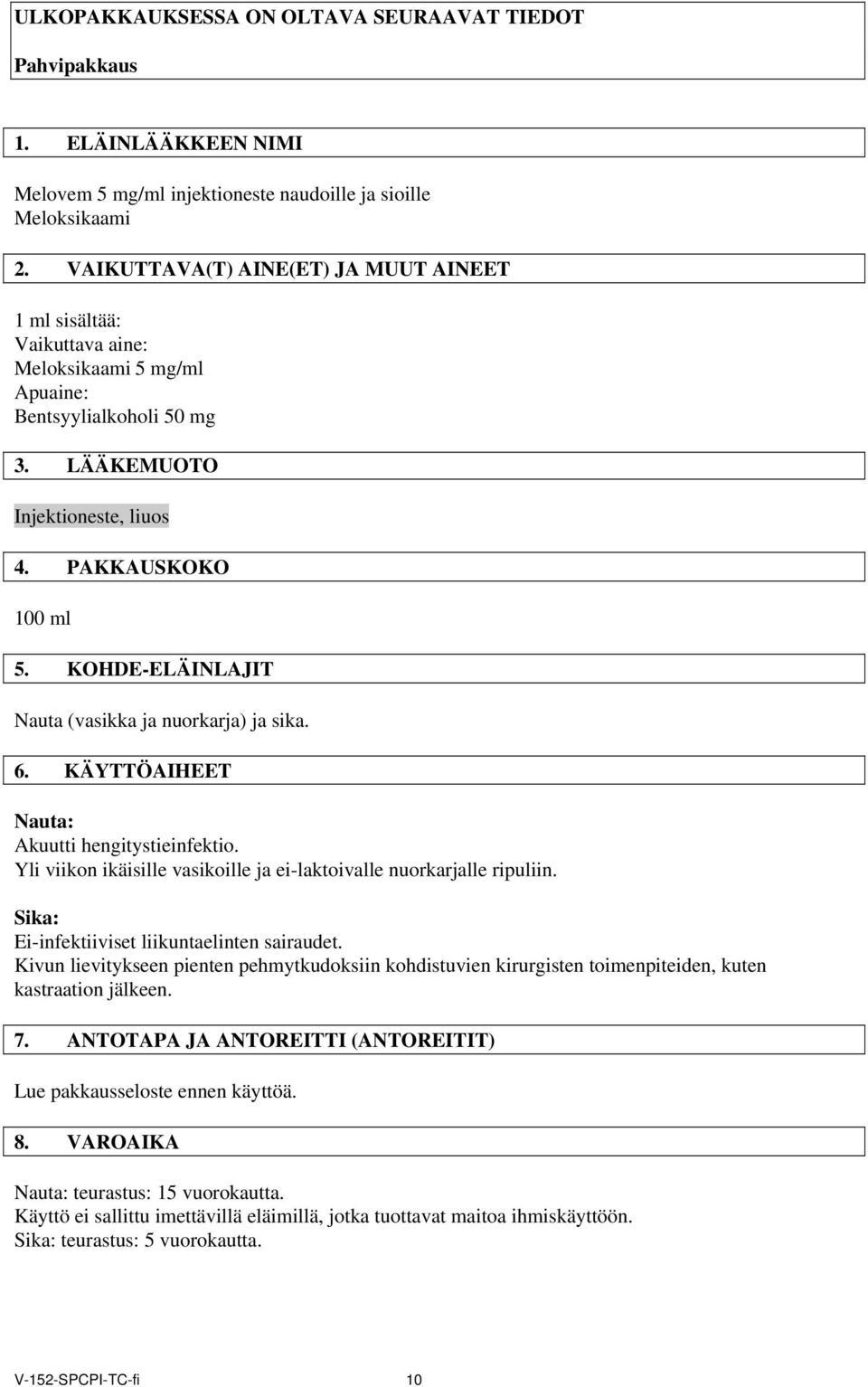 ULKOPAKKAUKSESSA ON OLTAVA SEURAAVAT TIEDOT

Pahvipakkaus

1. ELÄINLÄÄKKEEN NIMI

Melovem 5 mg/ml injektioneste naudoille ja sioille
Meloksikaami

2. VAIKUTTAVA(T) AINE(ET) JA MUUT AINEET

1 ml sisältää:
Vaikuttava aine:
Meloksikaami 5 mg/ml
Apuaine:
Bentsyylialkoholi 50 mg

3. LÄÄKEMUOTO

Injektioneste, liuos

4. PAKKAUSKOKO

100 ml

5. KOHDE-ELÄINLAJIT

Nauta (vasikka ja nuorkarja) ja sika.

6. KÄYTTÖAIHEET

Nauta:
Akuutti hengitystieinfektio.
Yli viikon ikäisille vasikoille ja ei-laktoivalle nuorkarjalle ripuliin.

Sika:
Ei-infektiiviset liikuntaelinten sairaudet.
Kivun lievitykseen pienten pehmytkudoksiin kohdistuvien kirurgisten toimenpiteiden, kuten kastraation jälkeen.

7. ANTOTAPA JA ANTOREITTI (ANTOREITIT)

Lue pakkausseloste ennen käyttöä.

8. VAROAIKA

Nauta: teurastus: 15 vuorokautta.
Käyttö ei sallittu imettävillä eläimillä, jotka tuottavat maitoa ihmiskäyttöön.
Sika: teurastus: 5 vuorokautta.

V-152-SPCPI-TC-fi 10